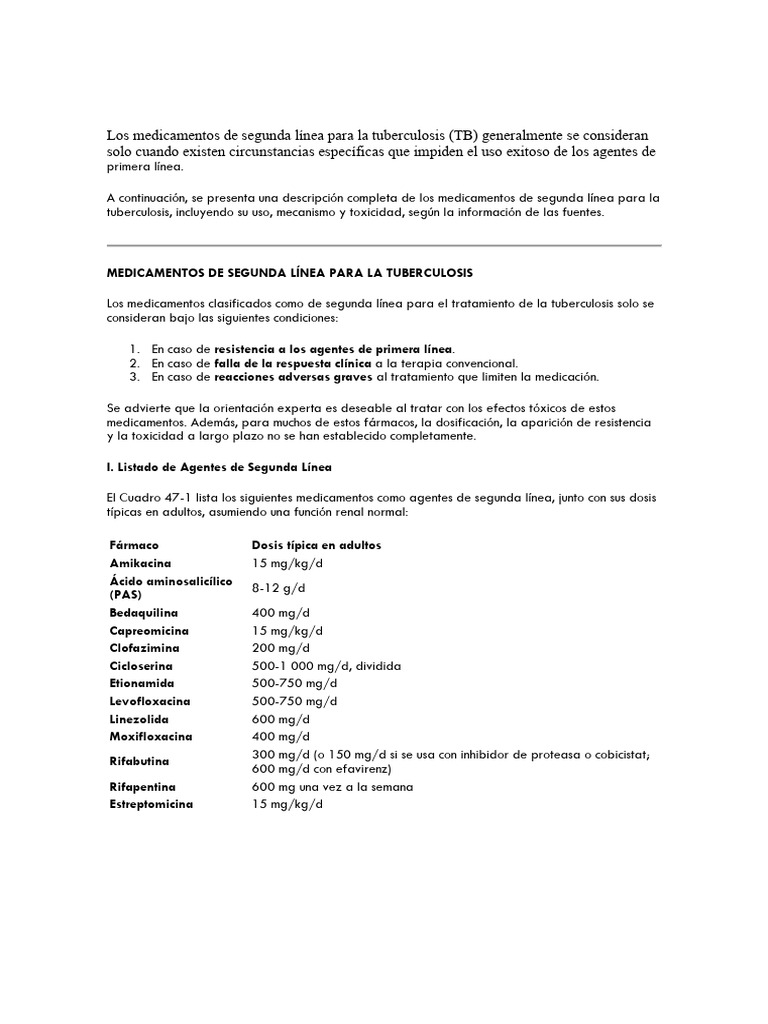 Los medicamentos de segunda línea para la tuberculosis (TB) generalmente se consideran solo cuando existen circunstancias específicas que impiden el uso exitoso de los agentes de primera línea.

A continuación, se presenta una descripción completa de los medicamentos de segunda línea para la tuberculosis, incluyendo su uso, mecanismo y toxicidad, según la información de las fuentes.

MEDICAMENTOS DE SEGUNDA LÍNEA PARA LA TUBERCULOSIS

Los medicamentos clasificados como de segunda línea para el tratamiento de la tuberculosis solo se consideran bajo las siguientes condiciones:

1. En caso de resistencia a los agentes de primera línea.
2. En caso de falla de la respuesta clínica a la terapia convencional.
3. En caso de reacciones adversas graves al tratamiento que limiten la medicación.

Se advierte que la orientación experta es deseable al tratar con los efectos tóxicos de estos medicamentos. Además, para muchos de estos fármacos, la dosificación, la aparición de resistencia y la toxicidad a largo plazo no se han establecido completamente.

I. Listado de Agentes de Segunda Línea

El Cuadro 47-1 lista los siguientes medicamentos como agentes de segunda línea, junto con sus dosis típicas en adultos, asumiendo una función renal normal:

| Fármaco | Dosis típica en adultos |
|---|---|
| Amikacina | 15 mg/kg/d |
| Ácido aminosalicílico (PAS) | 8-12 g/d |
| Bedaquilina | 400 mg/d |
| Capreomicina | 15 mg/kg/d |
| Clofazimina | 200 mg/d |
| Cicloserina | 500-1 000 mg/d, dividida |
| Etionamida | 500-750 mg/d |
| Levofloxacina | 500-750 mg/d |
| Linezolida | 600 mg/d |
| Moxifloxacina | 400 mg/d |
| Rifabutina | 300 mg/d (o 150 mg/d si se usa con inhibidor de proteasa o cobicistat; 600 mg/d con efavirenz) |
| Rifapentina | 600 mg una vez a la semana |
| Estreptomicina | 15 mg/kg/d |